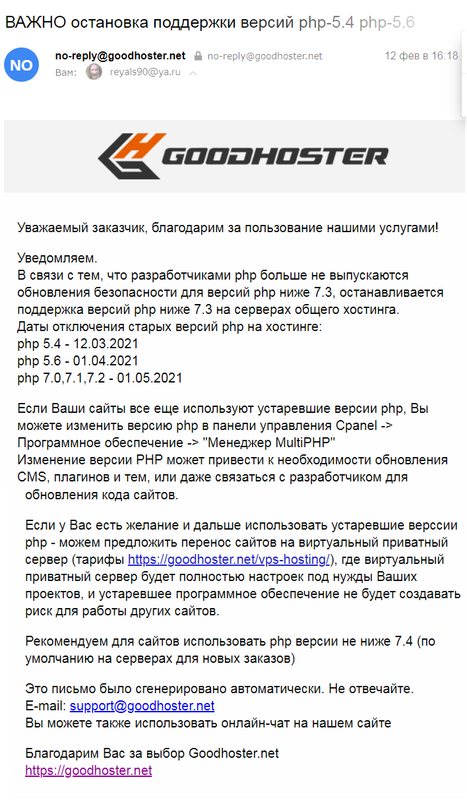 ВАЖНО остановка поддержки версий php-5.4 php-5.6

NO

no-reply@goodhoster.net no-reply@goodhoster.net 12 фев в 16:18
Вам: reyals90@ya.ru

GOODHOSTER

Уважаемый заказчик, благодарим за пользование нашими услугами!

Уведомляем.
В связи с тем, что разработчиками php больше не выпускаются обновления безопасности для версий php ниже 7.3, останавливается поддержка версий php ниже 7.3 на серверах общего хостинга.
Даты отключения старых версий php на хостинге:
php 5.4 - 12.03.2021
php 5.6 - 01.04.2021
php 7.0,7.1,7.2 - 01.05.2021

Если Ваши сайты все еще используют устаревшие версии php, Вы можете изменить версию php в панели управления Cpanel -> Программное обеспечение -> "Менеджер MultiPHP"
Изменение версии PHP может привести к необходимости обновления CMS, плагинов и тем, или даже связаться с разработчиком для обновления кода сайтов.

Если у Вас есть желание и дальше использовать устаревшие верссии php - можем предложить перенос сайтов на виртуальный приватный сервер (тарифы https://goodhoster.net/vps-hosting/), где виртуальный приватный сервер будет полностью настроек под нужды Ваших проектов, и устаревшее программное обеспечение не будет создавать риск для работы других сайтов.

Рекомендуем для сайтов использовать php версии не ниже 7.4 (по умолчанию на серверах для новых заказов)

Это письмо было сгенерировано автоматически. Не отвечайте.
E-mail: support@goodhoster.net
Вы можете также использовать онлайн-чат на нашем сайте

Благодарим Вас за выбор Goodhoster.net
https://goodhoster.net